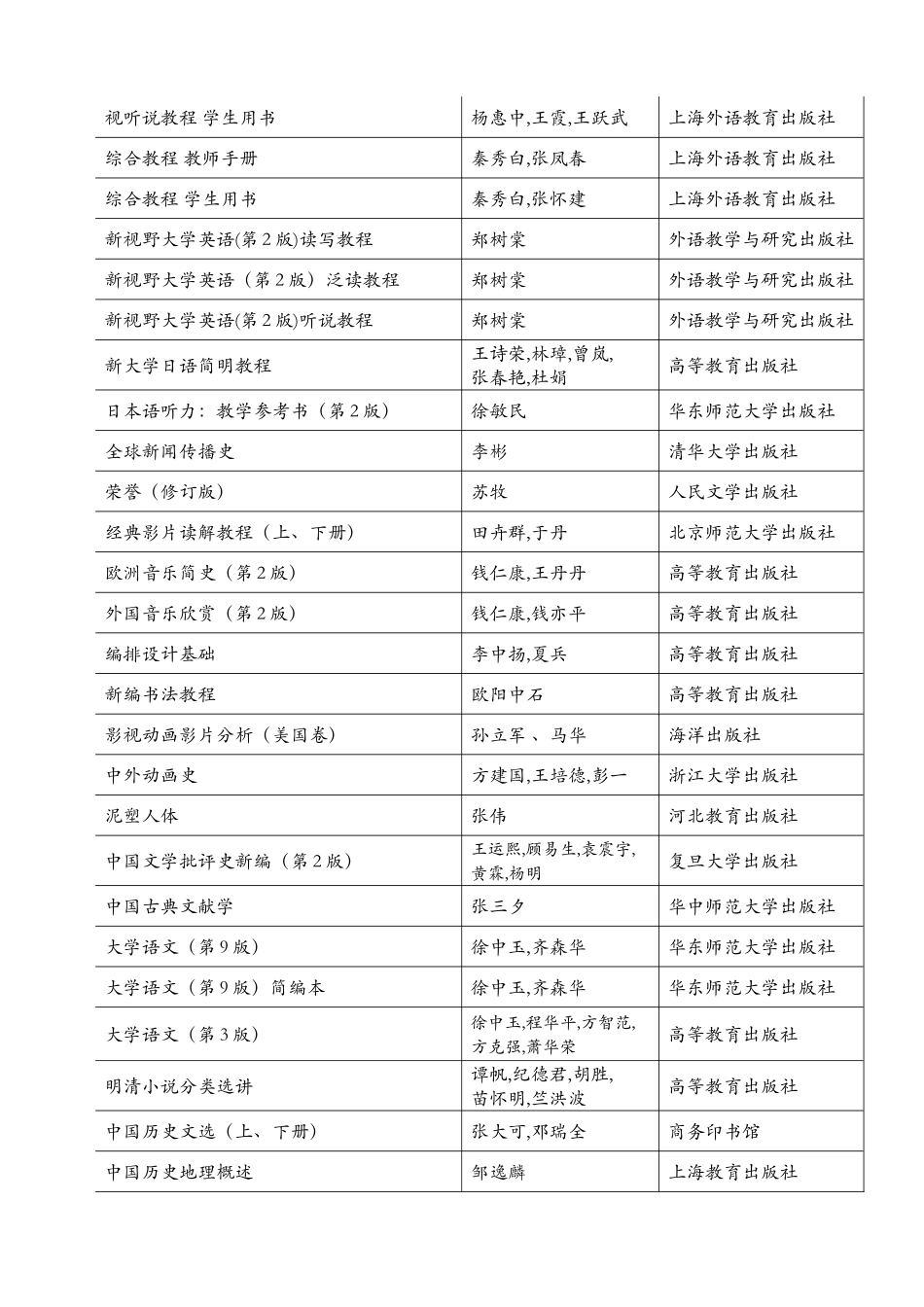 | | | |
|---|---|---|
| 视听说教程 学生用书 | 杨惠中,王霞,王跃武 | 上海外语教育出版社 |
| 综合教程 教师手册 | 秦秀白,张凤春 | 上海外语教育出版社 |
| 综合教程 学生用书 | 秦秀白,张怀建 | 上海外语教育出版社 |
| 新视野大学英语(第 2 版)读写教程 | 郑树棠 | 外语教学与研究出版社 |
| 新视野大学英语（第 2 版）泛读教程 | 郑树棠 | 外语教学与研究出版社 |
| 新视野大学英语(第 2 版)听说教程 | 郑树棠 | 外语教学与研究出版社 |
| 新大学日语简明教程 | 王诗荣,林璋,曾岚,张春艳,杜娟 | 高等教育出版社 |
| 日本语听力：教学参考书（第 2 版） | 徐敏民 | 华东师范大学出版社 |
| 全球新闻传播史 | 李彬 | 清华大学出版社 |
| 荣誉（修订版） | 苏牧 | 人民文学出版社 |
| 经典影片读解教程（上、下册） | 田卉群,于丹 | 北京师范大学出版社 |
| 欧洲音乐简史（第 2 版） | 钱仁康,王丹丹 | 高等教育出版社 |
| 外国音乐欣赏（第 2 版） | 钱仁康,钱亦平 | 高等教育出版社 |
| 编排设计基础 | 李中扬,夏兵 | 高等教育出版社 |
| 新编书法教程 | 欧阳中石 | 高等教育出版社 |
| 影视动画影片分析（美国卷） | 孙立军 、马华 | 海洋出版社 |
| 中外动画史 | 方建国,王培德,彭一 | 浙江大学出版社 |
| 泥塑人体 | 张伟 | 河北教育出版社 |
| 中国文学批评史新编（第 2 版） | 王运熙,顾易生,袁震宇,黄霖,杨明 | 复旦大学出版社 |
| 中国古典文献学 | 张三夕 | 华中师范大学出版社 |
| 大学语文（第 9 版） | 徐中玉,齐森华 | 华东师范大学出版社 |
| 大学语文（第 9 版）简编本 | 徐中玉,齐森华 | 华东师范大学出版社 |
| 大学语文（第 3 版） | 徐中玉,程华平,方智范,方克强,萧华荣 | 高等教育出版社 |
| 明清小说分类选讲 | 谭帆,纪德君,胡胜,苗怀明,竺洪波 | 高等教育出版社 |
| 中国历史文选（上、下册） | 张大可,邓瑞全 | 商务印书馆 |
| 中国历史地理概述 | 邹逸麟 | 上海教育出版社 |